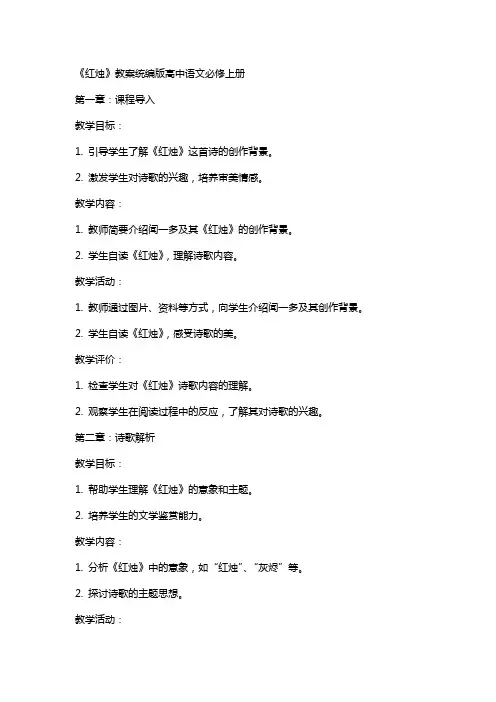 《红烛》教案统编版高中语文必修上册

第一章：课程导入

教学目标：

1. 引导学生了解《红烛》这首诗的创作背景。

2. 激发学生对诗歌的兴趣，培养审美情感。

教学内容：

1. 教师简要介绍闻一多及其《红烛》的创作背景。

2. 学生自读《红烛》，理解诗歌内容。

教学活动：

1. 教师通过图片、资料等方式，向学生介绍闻一多及其创作背景。

2. 学生自读《红烛》，感受诗歌的美。

教学评价：

1. 检查学生对《红烛》诗歌内容的理解。

2. 观察学生在阅读过程中的反应，了解其对诗歌的兴趣。

第二章：诗歌解析

教学目标：

1. 帮助学生理解《红烛》的意象和主题。

2. 培养学生的文学鉴赏能力。

教学内容：

1. 分析《红烛》中的意象，如“红烛”、“灰烬”等。

2. 探讨诗歌的主题思想。

教学活动：